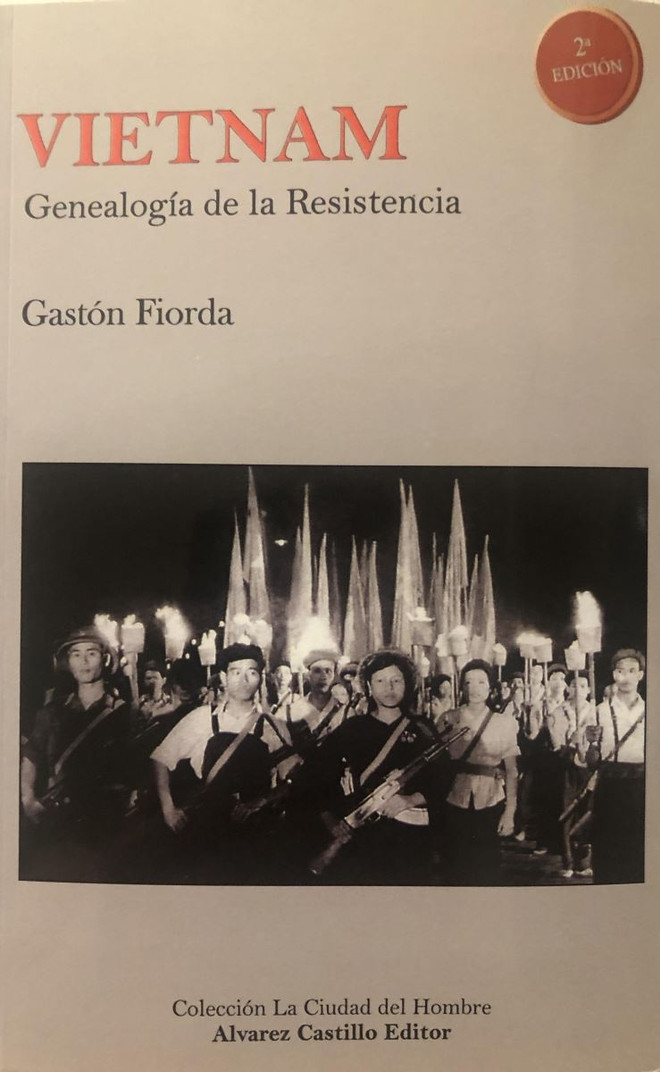 2ª
EDICIÓN

VIETNAM

Genealogía de la Resistencia

Gastón Fiorda

Colección La Ciudad del Hombre
Alvarez Castillo Editor